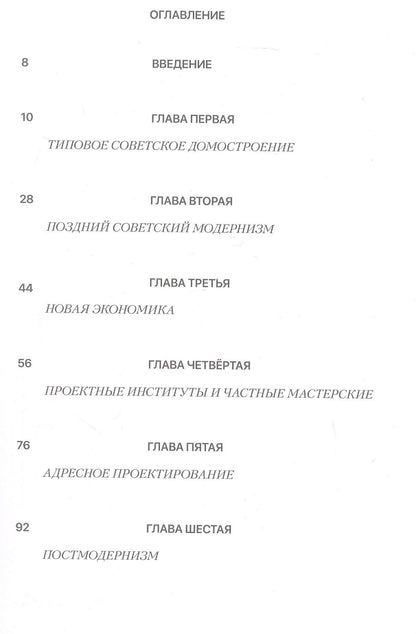 ОГЛАВЛЕНИЕ

8 ВВЕДЕНИЕ

10 ГЛАВА ПЕРВАЯ

ТИПОВОЕ СОВЕТСКОЕ ДОМОСТРОЕНИЕ

28 ГЛАВА ВТОРАЯ

ПОЗДНИЙ СОВЕТСКИЙ МОДЕРНИЗМ

44 ГЛАВА ТРЕТЬЯ

НОВАЯ ЭКОНОМИКА

56 ГЛАВА ЧЕТВЁРТАЯ

ПРОЕКТНЫЕ ИНСТИТУТЫ И ЧАСТНЫЕ МАСТЕРСКИЕ

76 ГЛАВА ПЯТАЯ

АДРЕСНОЕ ПРОЕКТИРОВАНИЕ

92 ГЛАВА ШЕСТАЯ

ПОСТМОДЕРНИЗМ